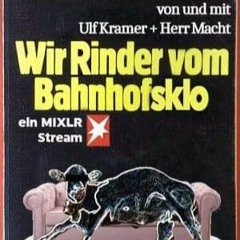 von und mit
Ulf Kramer + Herr Macht

Wir Rinder vom Bahnhofsklo

ein MIXLR Stream